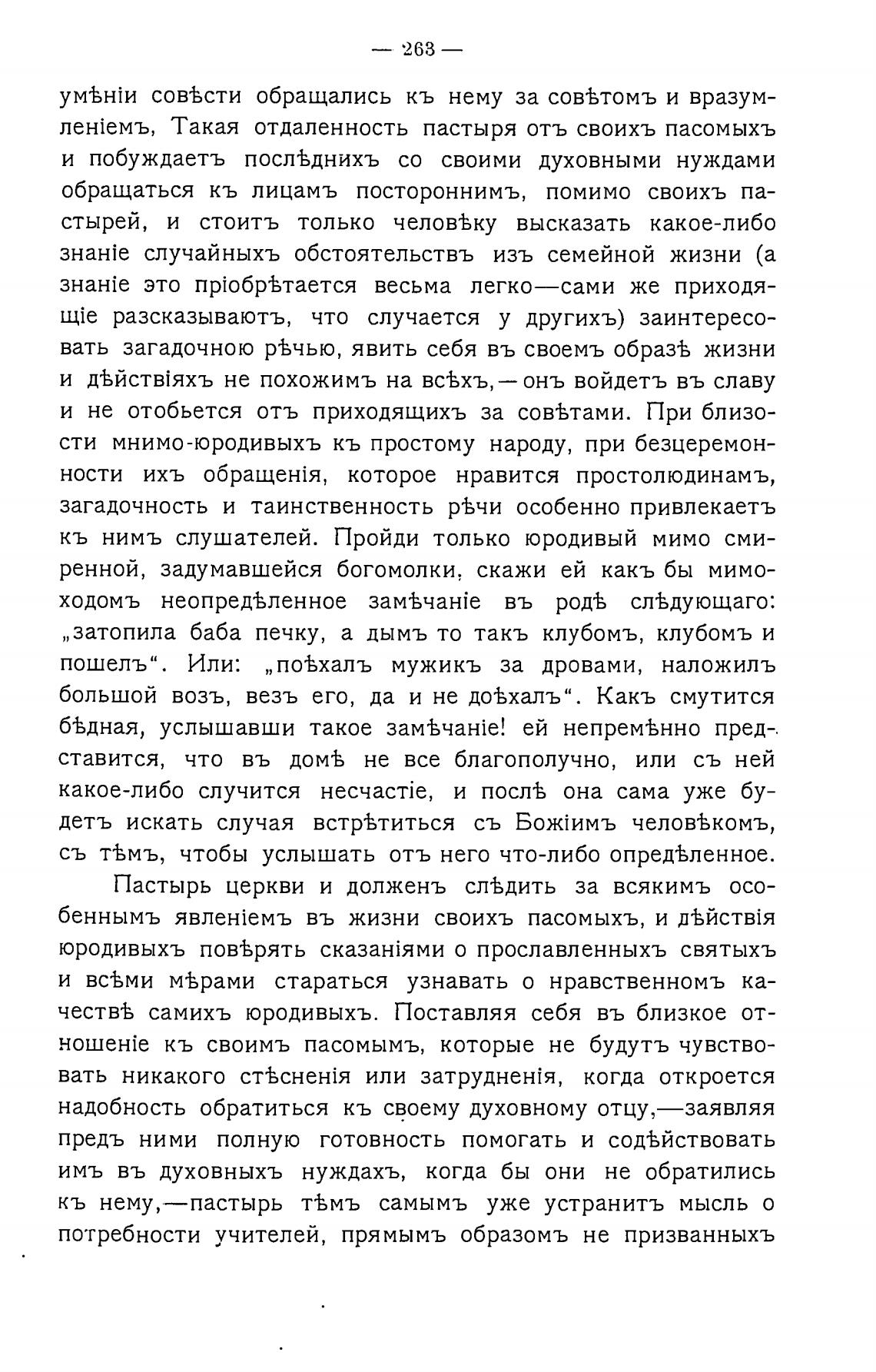 — 263 —

умѣніи совѣсти обращались къ нему за совѣтомъ и вразумленіемъ, Такая отдаленность пастыря отъ своихъ пасомыхъ и побуждаетъ послѣднихъ со своими духовными нуждами обращаться къ лицамъ постороннимъ, помимо своихъ пастырей, и стоитъ только человѣку высказать какое-либо знаніе случайныхъ обстоятельствъ изъ семейной жизни (а знаніе это пріобрѣтается весьма легко—сами же приходящіе разсказываютъ, что случается у другихъ) заинтересовать загадочною рѣчью, явить себя въ своемъ образѣ жизни и дѣйствіяхъ не похожимъ на всѣхъ,—онъ войдетъ въ славу и не отобьется отъ приходящихъ за совѣтами. При близости мнимо-юродивыхъ къ простому народу, при безцеремонности ихъ обращенія, которое нравится простолюдинамъ, загадочность и таинственность рѣчи особенно привлекаетъ къ нимъ слушателей. Пройди только юродивый мимо смиренной, задумавшейся богомолки, скажи ей какъ бы мимоходомъ неопредѣленное замѣчаніе въ родѣ слѣдующаго: „затопила баба печку, а дымъ то такъ клубомъ, клубомъ и пошелъ“. Или: „поѣхалъ мужикъ за дровами, наложилъ большой возъ, везъ его, да и не доѣхалъ“. Какъ смутится бѣдная, услышавши такое замѣчаніе! ей непремѣнно представится, что въ домѣ не все благополучно, или съ ней какое-либо случится несчастіе, и послѣ она сама уже будетъ искать случая встрѣтиться съ Божіимъ человѣкомъ, съ тѣмъ, чтобы услышать отъ него что-либо опредѣленное.

Пастырь церкви и долженъ слѣдить за всякимъ особеннымъ явленіемъ въ жизни своихъ пасомыхъ, и дѣйствія юродивыхъ повѣрять сказаніями о прославленныхъ святыхъ и всѣми мѣрами стараться узнавать о нравственномъ качествѣ самихъ юродивыхъ. Поставляя себя въ близкое отношеніе къ своимъ пасомымъ, которые не будутъ чувствовать никакого стѣсненія или затрудненія, когда откроется надобность обратиться къ своему духовному отцу,—заявляя предъ ними полную готовность помогать и содѣйствовать имъ въ духовныхъ нуждахъ, когда бы они не обратились къ нему,—пастырь тѣмъ самымъ уже устранитъ мысль о потребности учителей, прямымъ образомъ не призванныхъ